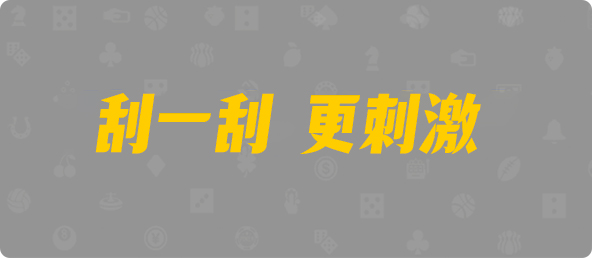 刮一刮 更刺激